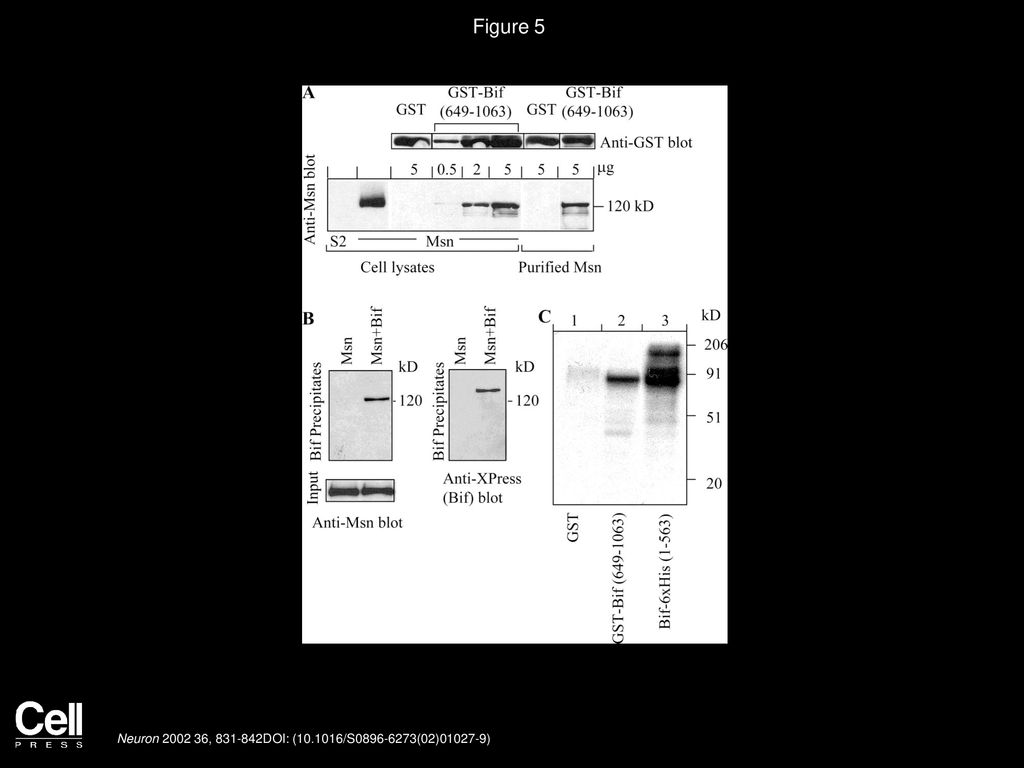 Figure 5

A

GST GST-Bif (649-1063) GST GST-Bif (649-1063)

Anti-GST blot

Anti-Msn blot

5 0.5 2 5 5 5 μg

120 kD

S2 Msn

Cell lysates Purified Msn

B

Msn Msn+Bif kD

Bif Precipitates

120

Input

Anti-Msn blot

Msn Msn+Bif kD

Bif Precipitates

120

Anti-XPress (Bif) blot

C

1 2 3 kD

206

91

51

20

GST

GST-Bif (649-1063)

Bif-6xHis (1-563)

Cell PRESS

Neuron 2002 36, 831-842DOI: (10.1016/S0896-6273(02)01027-9)